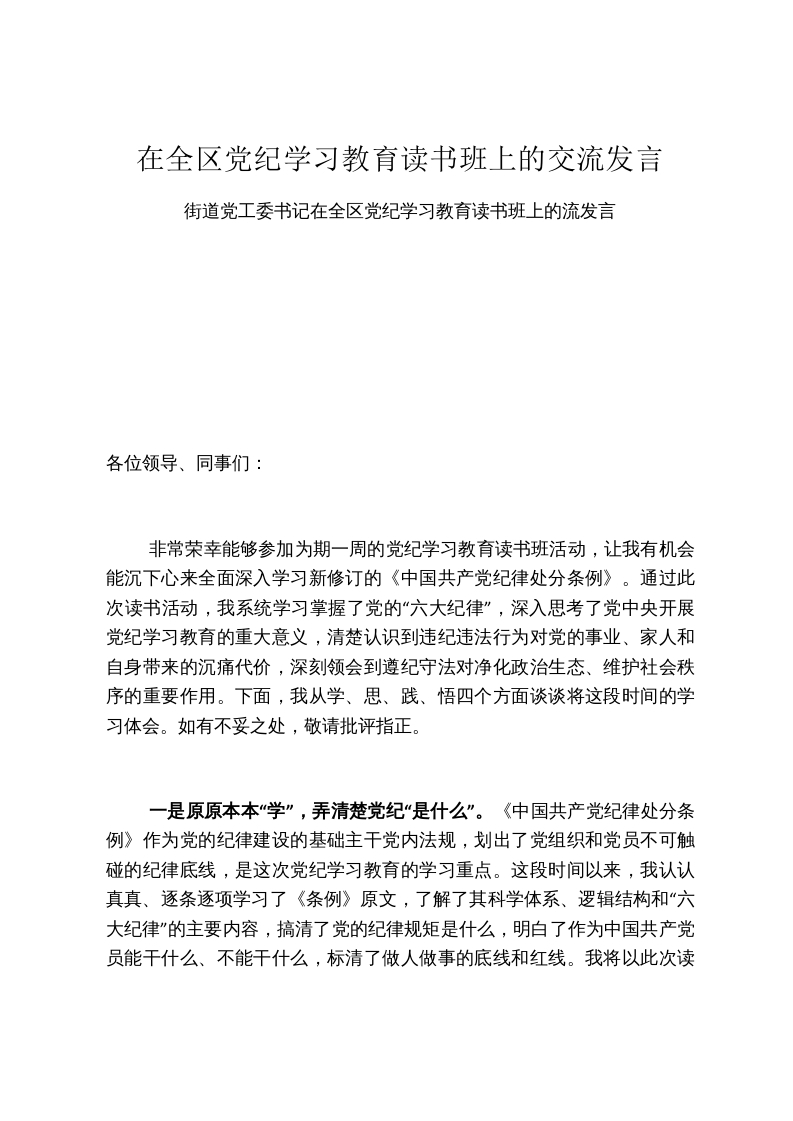 在全区党纪学习教育读书班上的交流发言

街道党工委书记在全区党纪学习教育读书班上的流发言

各位领导、同事们：

非常荣幸能够参加为期一周的党纪学习教育读书班活动，让我有机会能沉下心来全面深入学习新修订的《中国共产党纪律处分条例》。通过此次读书活动，我系统学习掌握了党的“六大纪律”，深入思考了党中央开展党纪学习教育的重大意义，清楚认识到违纪违法行为对党的事业、家人和自身带来的沉痛代价，深刻领会到遵纪守法对净化政治生态、维护社会秩序的重要作用。下面，我从学、思、践、悟四个方面谈谈将这段时间的学习体会。如有不妥之处，敬请批评指正。

一是原原本本“学”，弄清楚党纪“是什么”。《中国共产党纪律处分条例》作为党的纪律建设的基础主干党内法规，划出了党组织和党员不可触碰的纪律底线，是这次党纪学习教育的学习重点。这段时间以来，我认认真真、逐条逐项学习了《条例》原文，了解了其科学体系、逻辑结构和“六大纪律”的主要内容，搞清了党的纪律规矩是什么，明白了作为中国共产党员能干什么、不能干什么，标清了做人做事的底线和红线。我将以此次读